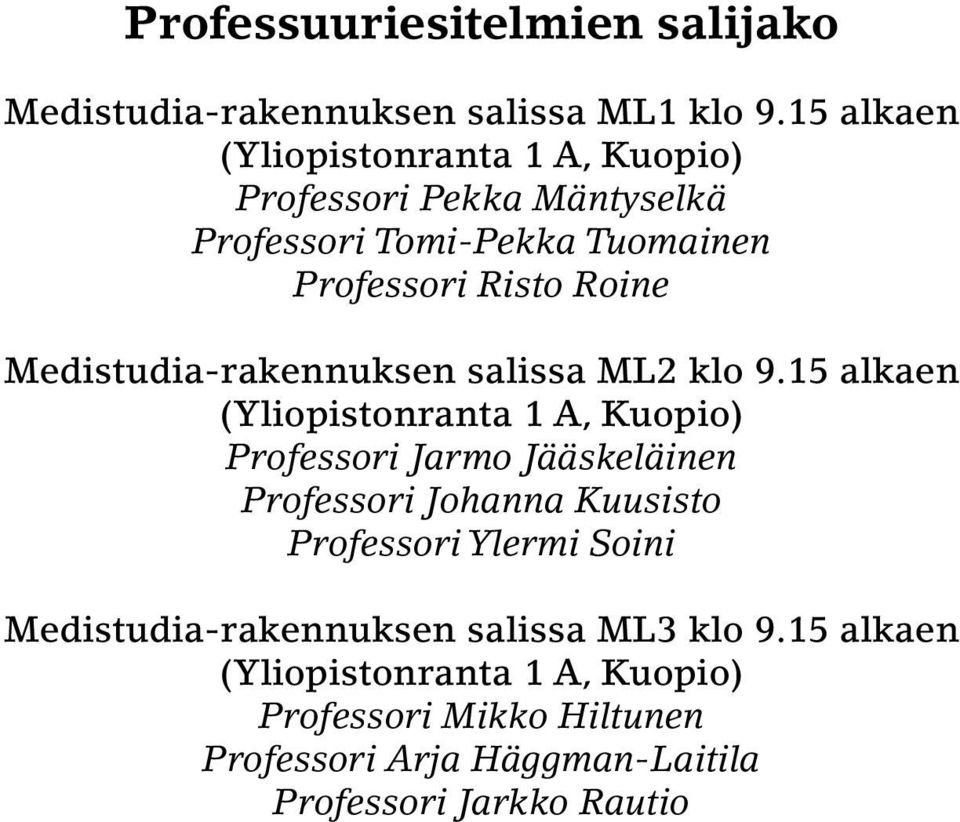 Professuuriesitelmien salijako

Medistudia-rakennuksen salissa ML1 klo 9.15 alkaen
(Yliopistonranta 1 A, Kuopio)
Professori Pekka Mäntyselkä
Professori Tomi-Pekka Tuomainen
Professori Risto Roine

Medistudia-rakennuksen salissa ML2 klo 9.15 alkaen
(Yliopistonranta 1 A, Kuopio)
Professori Jarmo Jääskeläinen
Professori Johanna Kuusisto
Professori Ylermi Soini

Medistudia-rakennuksen salissa ML3 klo 9.15 alkaen
(Yliopistonranta 1 A, Kuopio)
Professori Mikko Hiltunen
Professori Arja Häggman-Laitila
Professori Jarkko Rautio